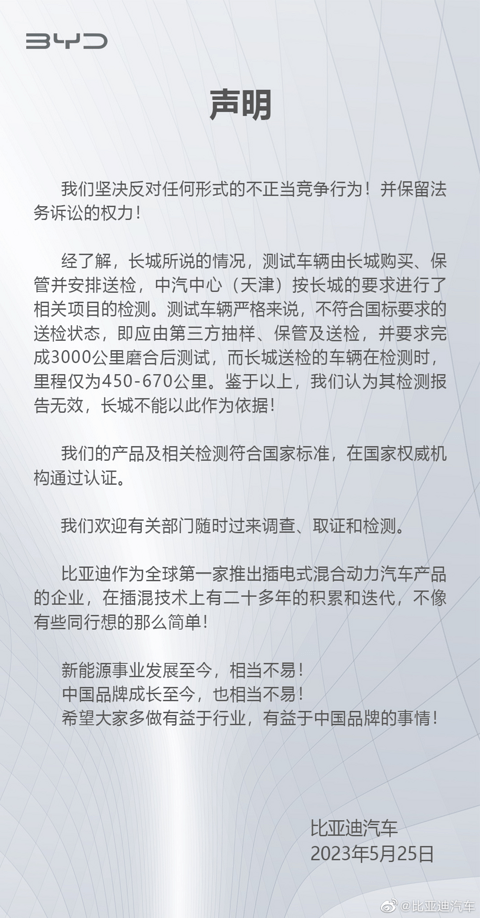 BYD

声明

我们坚决反对任何形式的不正当竞争行为！并保留法务诉讼的权力！

经了解，长城所说的情况，测试车辆由长城购买、保管并安排送检，中汽中心（天津）按长城的要求进行了相关项目的检测。测试车辆严格来说，不符合国标要求的送检状态，即应由第三方抽样、保管及送检，并要求完成3000公里磨合后测试，而长城送检的车辆在检测时，里程仅为450-670公里。鉴于以上，我们认为其检测报告无效，长城不能以此作为依据！

我们的产品及相关检测符合国家标准，在国家权威机构通过认证。

我们欢迎有关部门随时过来调查、取证和检测。

比亚迪作为全球第一家推出插电式混合动力汽车产品的企业，在插混技术上有二十多年的积累和迭代，不像有些同行想的那么简单！

新能源事业发展至今，相当不易！
中国品牌成长至今，也相当不易！
希望大家多做有益于行业，有益于中国品牌的事情！

比亚迪汽车
2023年5月25日

@比亚迪汽车